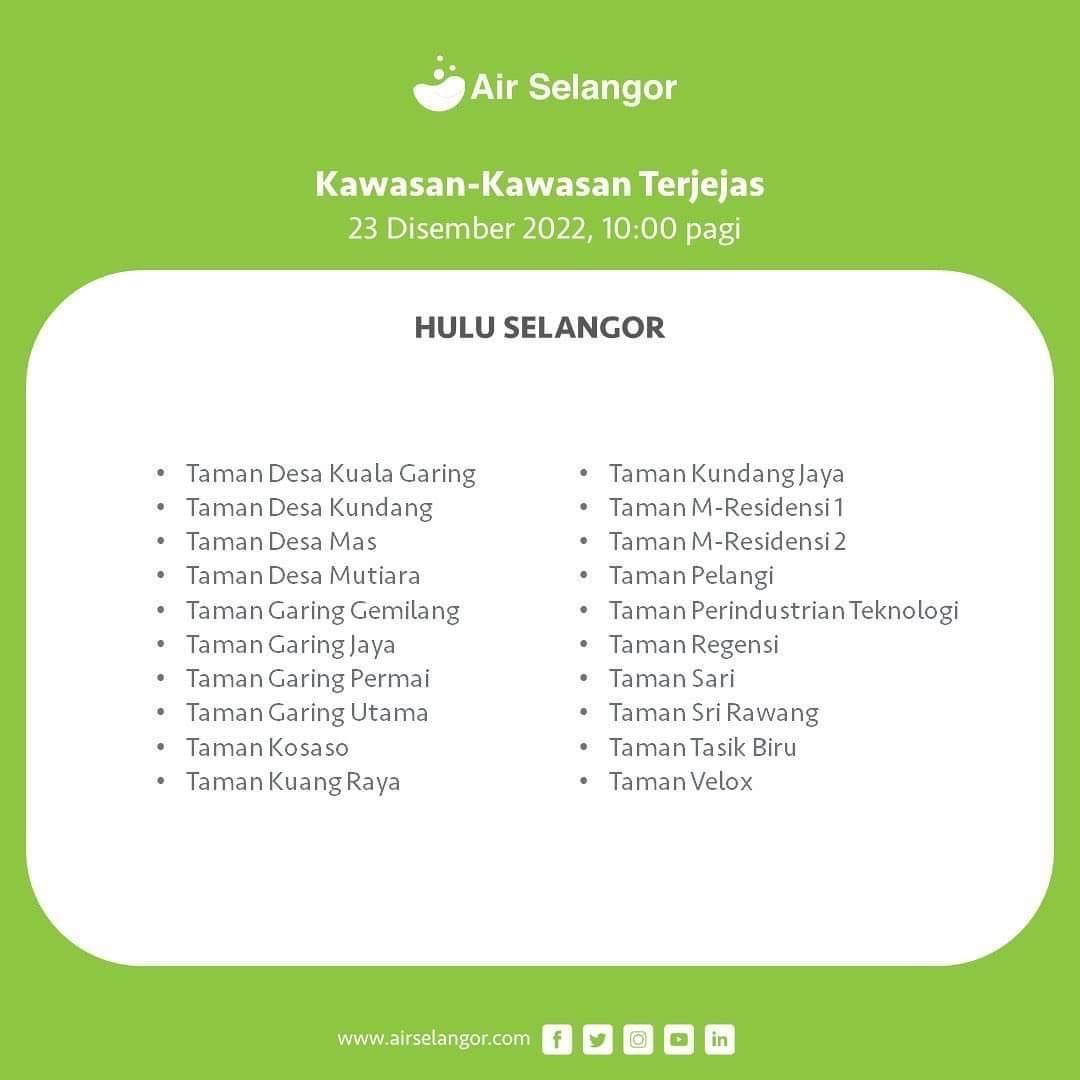 Air Selangor

Kawasan-Kawasan Terjejas
23 Disember 2022, 10:00 pagi

HULU SELANGOR

• Taman Desa Kuala Garing
• Taman Desa Kundang
• Taman Desa Mas
• Taman Desa Mutiara
• Taman Garing Gemilang
• Taman Garing Jaya
• Taman Garing Permai
• Taman Garing Utama
• Taman Kosaso
• Taman Kuang Raya

• Taman Kundang Jaya
• Taman M-Residensi 1
• Taman M-Residensi 2
• Taman Pelangi
• Taman Perindustrian Teknologi
• Taman Regensi
• Taman Sari
• Taman Sri Rawang
• Taman Tasik Biru
• Taman Velox

www.airselangor.com